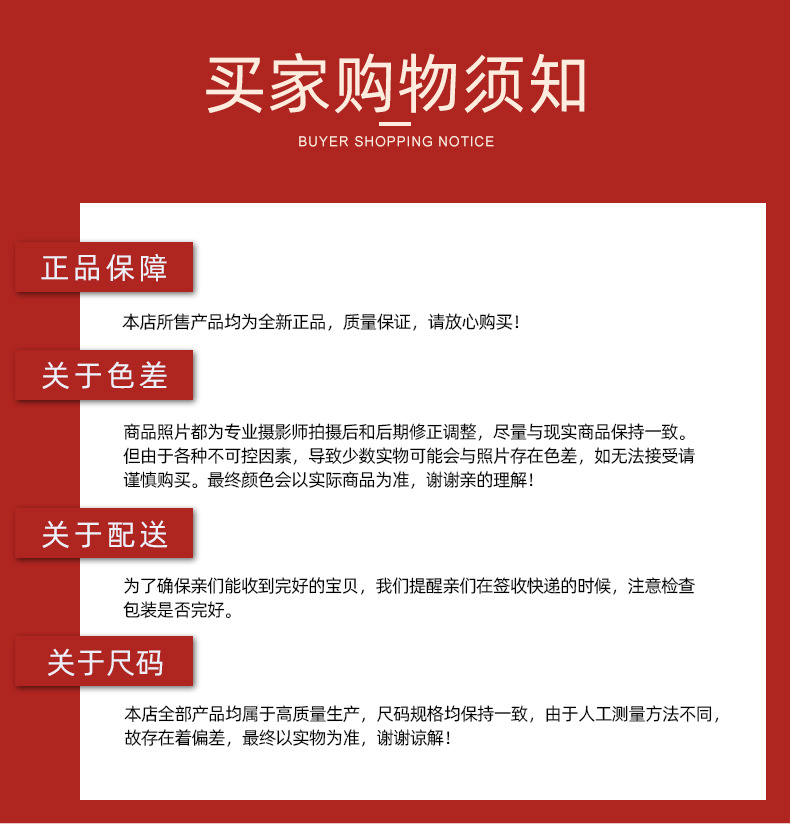 买家购物须知

BUYER SHOPPING NOTICE

正品保障

本店所售产品均为全新正品，质量保证，请放心购买！

关于色差

商品照片都为专业摄影师拍摄后和后期修正调整，尽量与现实商品保持一致。但由于各种不可控因素，导致少数实物可能会与照片存在色差，如无法接受请谨慎购买。最终颜色会以实际商品为准，谢谢亲的理解！

关于配送

为了确保亲们能收到完好的宝贝，我们提醒亲们在签收快递的时候，注意检查包装是否完好。

关于尺码

本店全部产品均属于高质量生产，尺码规格均保持一致，由于人工测量方法不同，故存在着偏差，最终以实物为准，谢谢谅解！